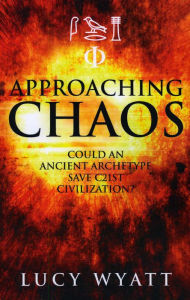 APPROACHING
CHAOS

COULD AN ANCIENT ARCHETYPE SAVE C21ST CIVILIZATION?

LUCY WYATT